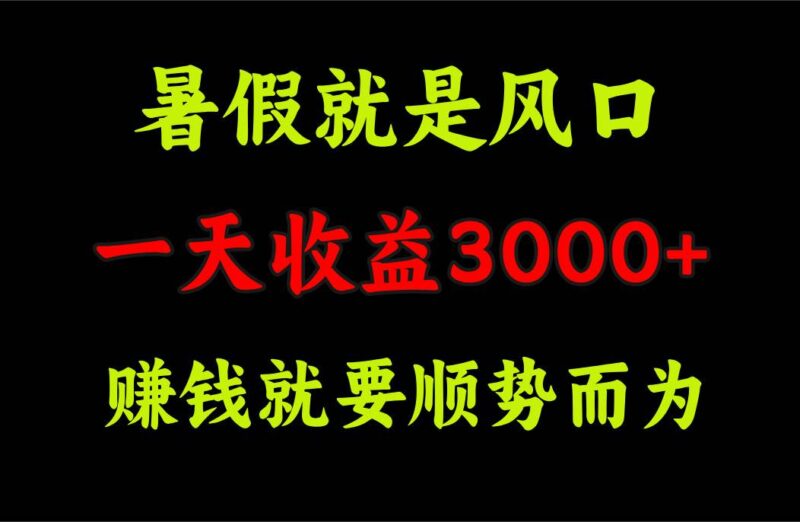 暑假就是风口

一天收益3000+

赚钱就要顺势而为